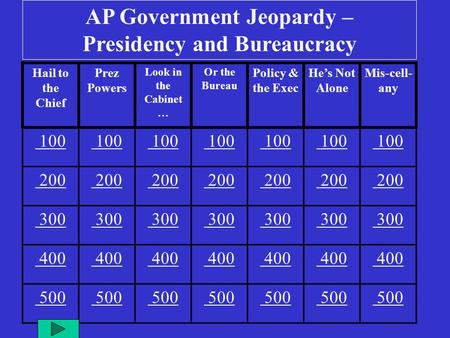 AP Government Jeopardy – Presidency and Bureaucracy

| Hail to the Chief | Prez Powers | Look in the Cabinet … | Or the Bureau | Policy & the Exec | He's Not Alone | Mis-cell-any |
|---|---|---|---|---|---|---|
| 100 | 100 | 100 | 100 | 100 | 100 | 100 |
| 200 | 200 | 200 | 200 | 200 | 200 | 200 |
| 300 | 300 | 300 | 300 | 300 | 300 | 300 |
| 400 | 400 | 400 | 400 | 400 | 400 | 400 |
| 500 | 500 | 500 | 500 | 500 | 500 | 500 |